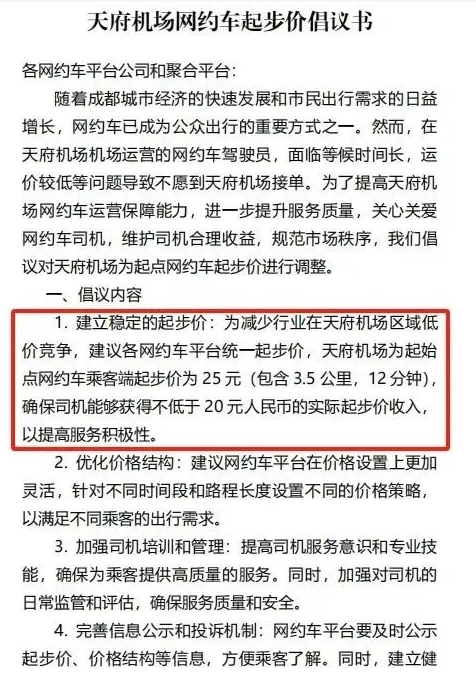 天府机场网约车起步价倡议书

各网约车平台公司和聚合平台：

随着成都城市经济的快速发展和市民出行需求的日益增长，网约车已成为公众出行的重要方式之一。然而，在天府机场机场运营的网约车驾驶员，面临等候时间长，运价较低等问题导致不愿到天府机场接单。为了提高天府机场网约车运营保障能力，进一步提升服务质量，关心关爱网约车司机，维护司机合理收益，规范市场秩序，我们倡议对天府机场为起点网约车起步价进行调整。

一、倡议内容

1. 建立稳定的起步价：为减少行业在天府机场区域低价竞争，建议各网约车平台统一起步价，天府机场为起始点网约车乘客端起步价为 25 元（包含 3.5 公里，12 分钟），确保司机能够获得不低于 20 元人民币的实际起步价收入，以提高服务积极性。

2. 优化价格结构：建议网约车平台在价格设置上更加灵活，针对不同时间段和路程长度设置不同的价格策略，以满足不同乘客的出行需求。

3. 加强司机培训和管理：提高司机服务意识和专业技能，确保为乘客提供高质量的服务。同时，加强对司机的日常监管和评估，确保服务质量和安全。

4. 完善信息公示和投诉机制：网约车平台要及时公示起步价、价格结构等信息，方便乘客了解。同时，建立健